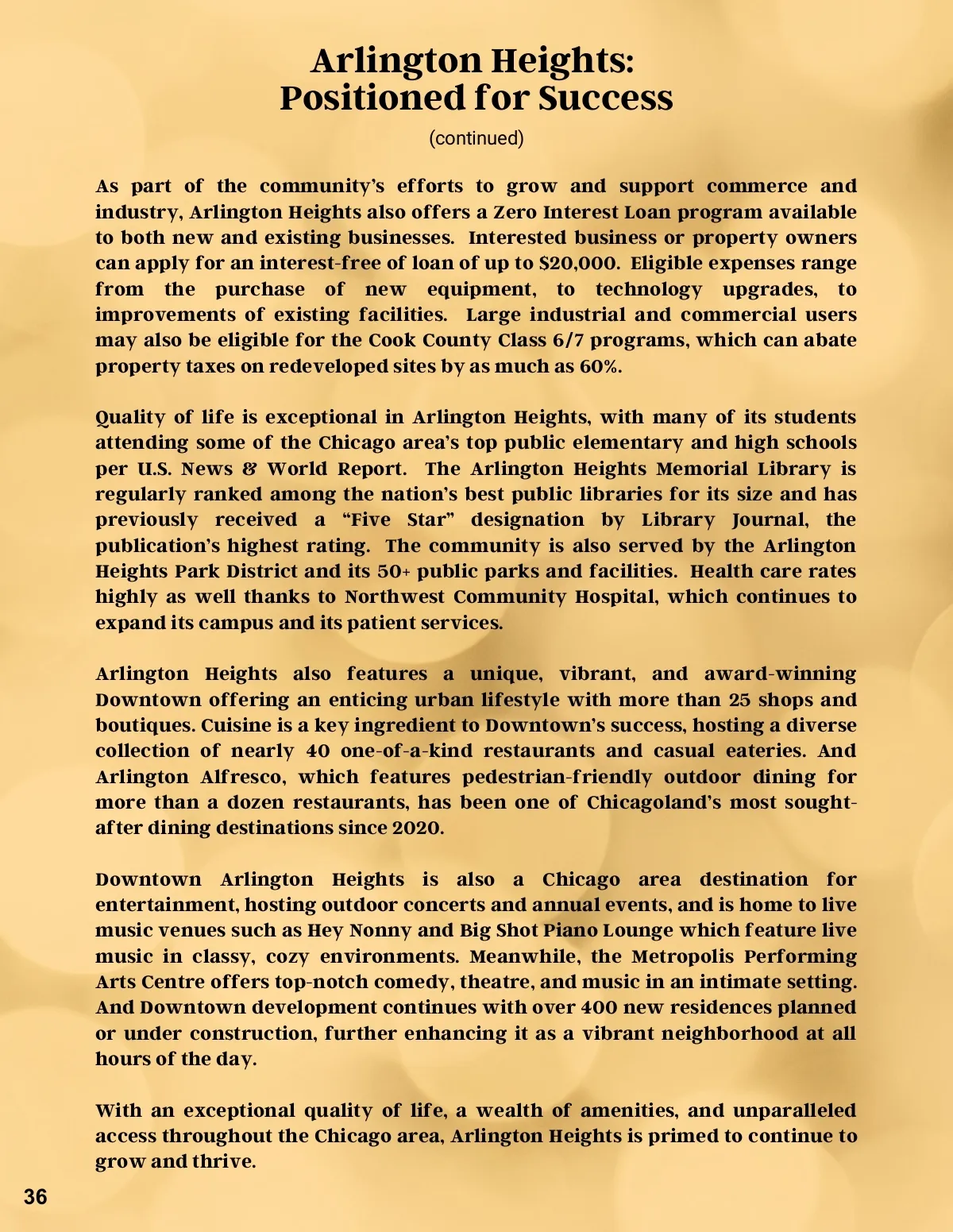 Arlington Heights:
Positioned for Success

(continued)

As part of the community's efforts to grow and support commerce and industry, Arlington Heights also offers a Zero Interest Loan program available to both new and existing businesses. Interested business or property owners can apply for an interest-free of loan of up to $20,000. Eligible expenses range from the purchase of new equipment, to technology upgrades, to improvements of existing facilities. Large industrial and commercial users may also be eligible for the Cook County Class 6/7 programs, which can abate property taxes on redeveloped sites by as much as 60%.

Quality of life is exceptional in Arlington Heights, with many of its students attending some of the Chicago area's top public elementary and high schools per U.S. News & World Report. The Arlington Heights Memorial Library is regularly ranked among the nation's best public libraries for its size and has previously received a "Five Star" designation by Library Journal, the publication's highest rating. The community is also served by the Arlington Heights Park District and its 50+ public parks and facilities. Health care rates highly as well thanks to Northwest Community Hospital, which continues to expand its campus and its patient services.

Arlington Heights also features a unique, vibrant, and award-winning Downtown offering an enticing urban lifestyle with more than 25 shops and boutiques. Cuisine is a key ingredient to Downtown's success, hosting a diverse collection of nearly 40 one-of-a-kind restaurants and casual eateries. And Arlington Alfresco, which features pedestrian-friendly outdoor dining for more than a dozen restaurants, has been one of Chicagoland's most sought-after dining destinations since 2020.

Downtown Arlington Heights is also a Chicago area destination for entertainment, hosting outdoor concerts and annual events, and is home to live music venues such as Hey Nonny and Big Shot Piano Lounge which feature live music in classy, cozy environments. Meanwhile, the Metropolis Performing Arts Centre offers top-notch comedy, theatre, and music in an intimate setting. And Downtown development continues with over 400 new residences planned or under construction, further enhancing it as a vibrant neighborhood at all hours of the day.

With an exceptional quality of life, a wealth of amenities, and unparalleled access throughout the Chicago area, Arlington Heights is primed to continue to grow and thrive.

36